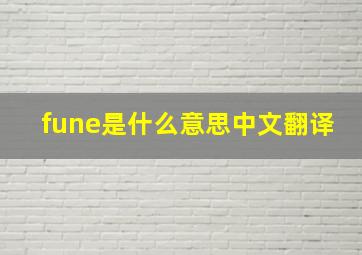 fune是什么意思中文翻译